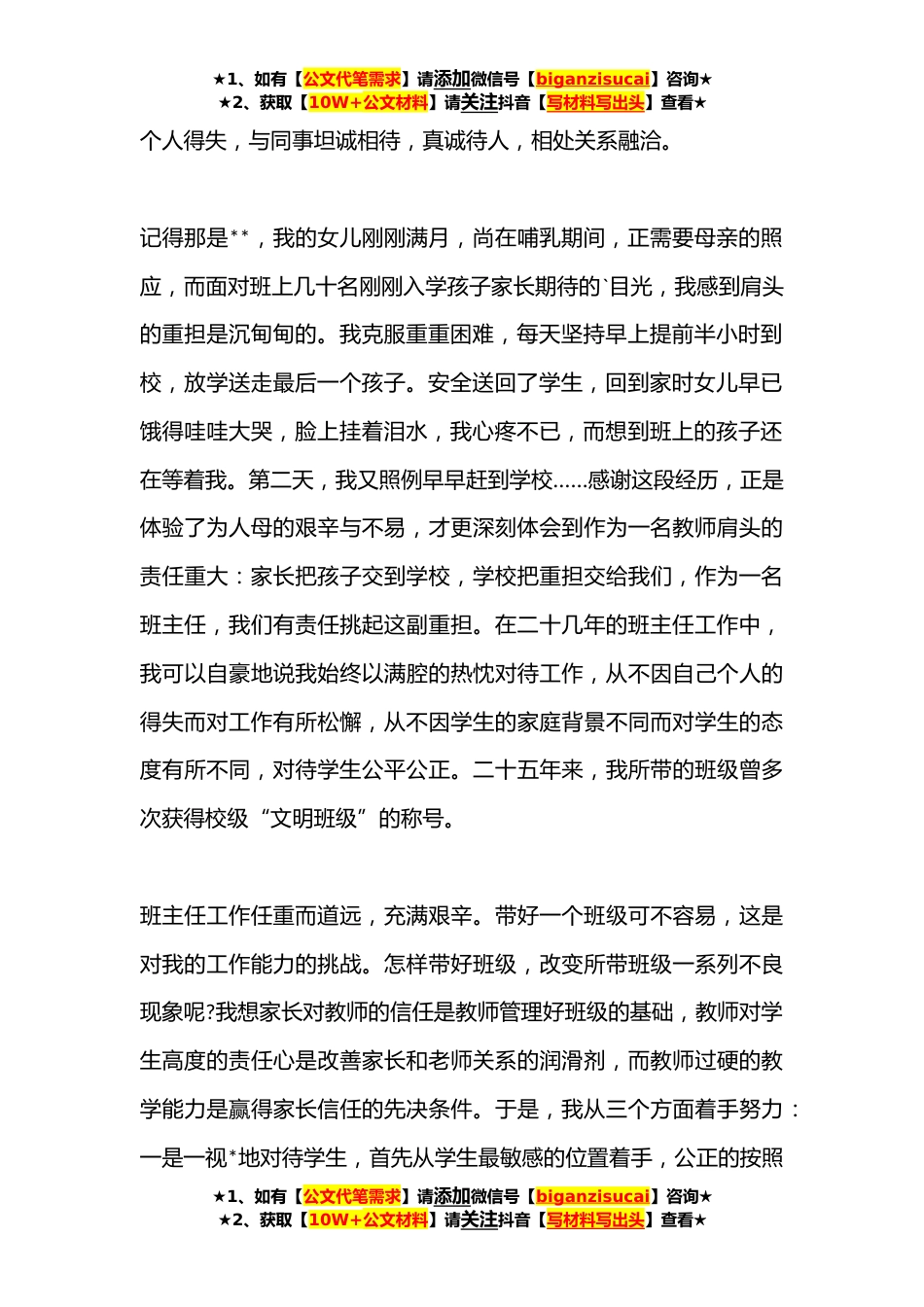 ★1、如有【公文代笔需求】请添加微信号【biganzisucai】咨询★
★2、获取【10W+公文材料】请关注抖音【写材料写出头】查看★

个人得失，与同事坦诚相待，真诚待人，相处关系融洽。

记得那是**，我的女儿刚刚满月，尚在哺乳期间，正需要母亲的照应，而面对班上几十名刚刚入学孩子家长期待的`目光，我感到肩头的重担是沉甸甸的。我克服重重困难，每天坚持早上提前半小时到校，放学送走最后一个孩子。安全送回了学生，回到家时女儿早已饿得哇哇大哭，脸上挂着泪水，我心疼不已，而想到班上的孩子还在等着我。第二天，我又照例早早赶到学校……感谢这段经历，正是体验了为人母的艰辛与不易，才更深刻体会到作为一名教师肩头的责任重大：家长把孩子交到学校，学校把重担交给我们，作为一名班主任，我们有责任挑起这副重担。在二十几年的班主任工作中，我可以自豪地说我始终以满腔的热忱对待工作，从不因自己个人的得失而对工作有所松懈，从不因学生的家庭背景不同而对学生的态度有所不同，对待学生公平公正。二十五年来，我所带的班级曾多次获得校级“文明班级”的称号。

班主任工作任重而道远，充满艰辛。带好一个班级可不容易，这是对我的工作能力的挑战。怎样带好班级，改变所带班级一系列不良现象呢?我想家长对教师的信任是教师管理好班级的基础，教师对学生高度的责任心是改善家长和老师关系的润滑剂，而教师过硬的教学能力是赢得家长信任的先决条件。于是，我从三个方面着手努力：一是一视*地对待学生，首先从学生最敏感的位置着手，公正的按照

★1、如有【公文代笔需求】请添加微信号【biganzisucai】咨询★
★2、获取【10W+公文材料】请关注抖音【写材料写出头】查看★